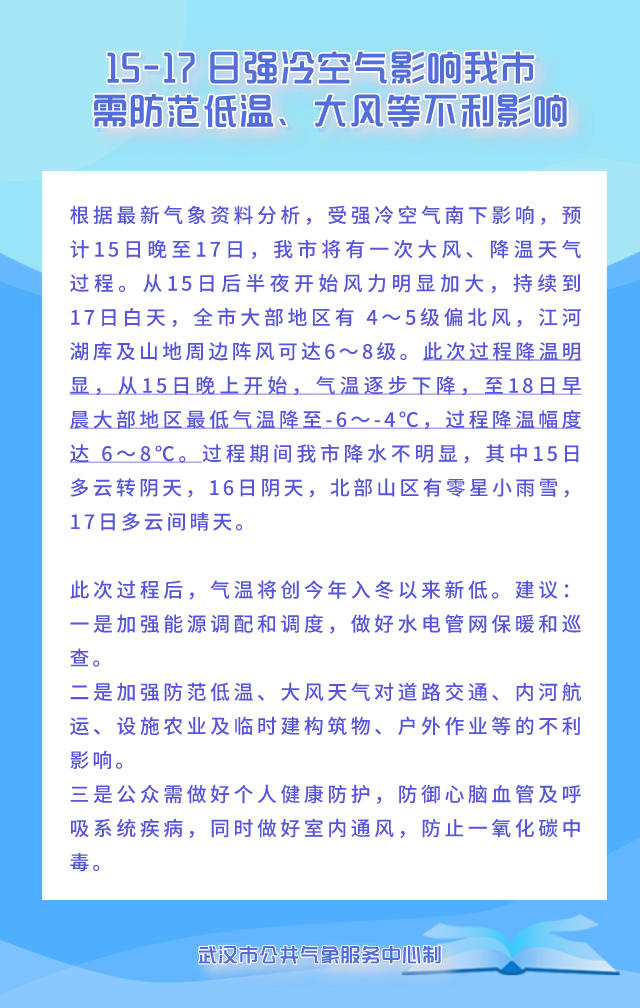 15-17 日强冷空气影响我市
需防范低温、大风等不利影响

根据最新气象资料分析，受强冷空气南下影响，预计15日晚至17日，我市将有一次大风、降温天气过程。从15日后半夜开始风力明显加大，持续到17日白天，全市大部地区有 4～5级偏北风，江河湖库及山地周边阵风可达6～8级。此次过程降温明显，从15日晚上开始，气温逐步下降，至18日早晨大部地区最低气温降至-6～-4℃，过程降温幅度达 6～8℃。过程期间我市降水不明显，其中15日多云转阴天，16日阴天，北部山区有零星小雨雪，17日多云间晴天。

此次过程后，气温将创今年入冬以来新低。建议：
一是加强能源调配和调度，做好水电管网保暖和巡查。
二是加强防范低温、大风天气对道路交通、内河航运、设施农业及临时建构筑物、户外作业等的不利影响。
三是公众需做好个人健康防护，防御心脑血管及呼吸系统疾病，同时做好室内通风，防止一氧化碳中毒。

武汉市公共气象服务中心制